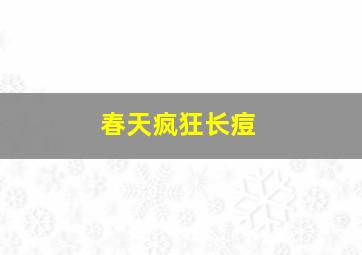 春天疯狂长痘